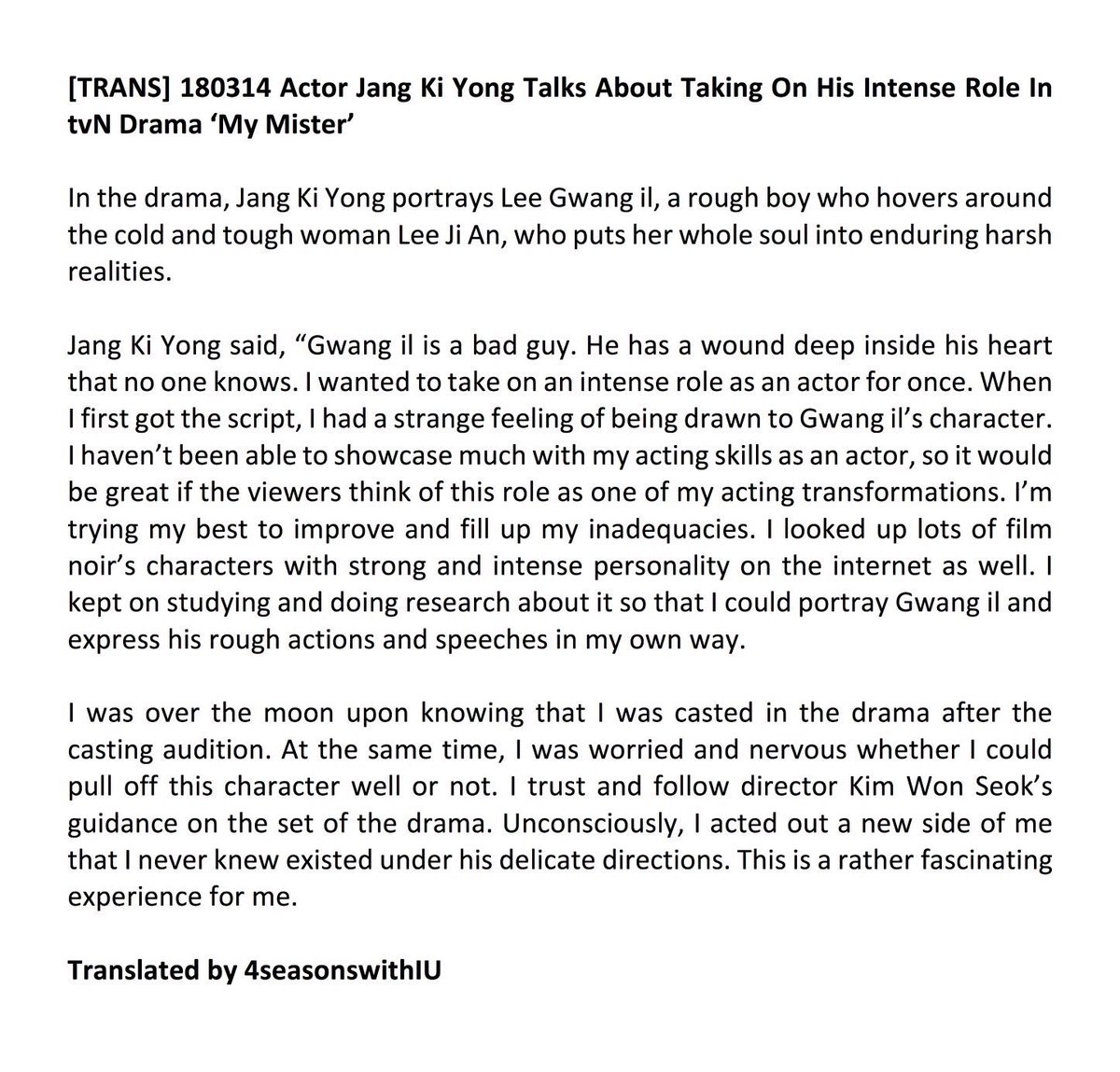 [TRANS] 180314 Actor Jang Ki Yong Talks About Taking On His Intense Role In tvN Drama ‘My Mister’

In the drama, Jang Ki Yong portrays Lee Gwang il, a rough boy who hovers around the cold and tough woman Lee Ji An, who puts her whole soul into enduring harsh realities.

Jang Ki Yong said, “Gwang il is a bad guy. He has a wound deep inside his heart that no one knows. I wanted to take on an intense role as an actor for once. When I first got the script, I had a strange feeling of being drawn to Gwang il’s character. I haven’t been able to showcase much with my acting skills as an actor, so it would be great if the viewers think of this role as one of my acting transformations. I’m trying my best to improve and fill up my inadequacies. I looked up lots of film noir’s characters with strong and intense personality on the internet as well. I kept on studying and doing research about it so that I could portray Gwang il and express his rough actions and speeches in my own way.

I was over the moon upon knowing that I was casted in the drama after the casting audition. At the same time, I was worried and nervous whether I could pull off this character well or not. I trust and follow director Kim Won Seok’s guidance on the set of the drama. Unconsciously, I acted out a new side of me that I never knew existed under his delicate directions. This is a rather fascinating experience for me.

Translated by 4seasonswithIU